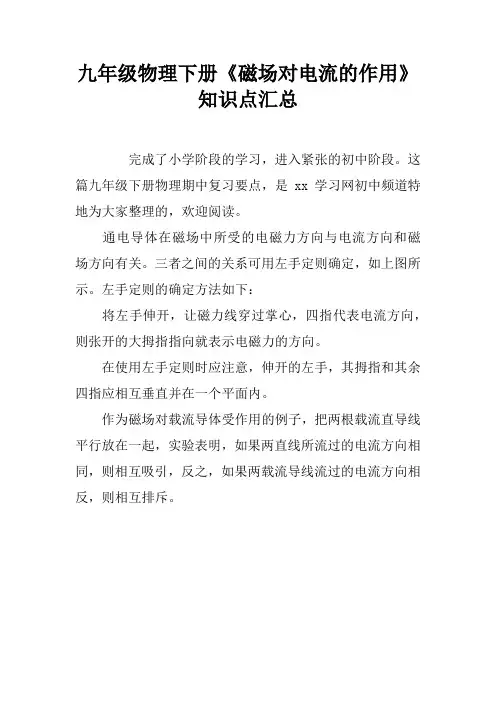 九年级物理下册《磁场对电流的作用》知识点汇总

完成了小学阶段的学习，进入紧张的初中阶段。这篇九年级下册物理期中复习要点，是 xx 学习网初中频道特地为大家整理的，欢迎阅读。

通电导体在磁场中所受的电磁力方向与电流方向和磁场方向有关。三者之间的关系可用左手定则确定，如上图所示。左手定则的确定方法如下：

将左手伸开，让磁力线穿过掌心，四指代表电流方向，则张开的大拇指指向就表示电磁力的方向。

在使用左手定则时应注意，伸开的左手，其拇指和其余四指应相互垂直并在一个平面内。

作为磁场对载流导体受作用的例子，把两根载流直导线平行放在一起，实验表明，如果两直线所流过的电流方向相同，则相互吸引，反之，如果两载流导线流过的电流方向相反，则相互排斥。